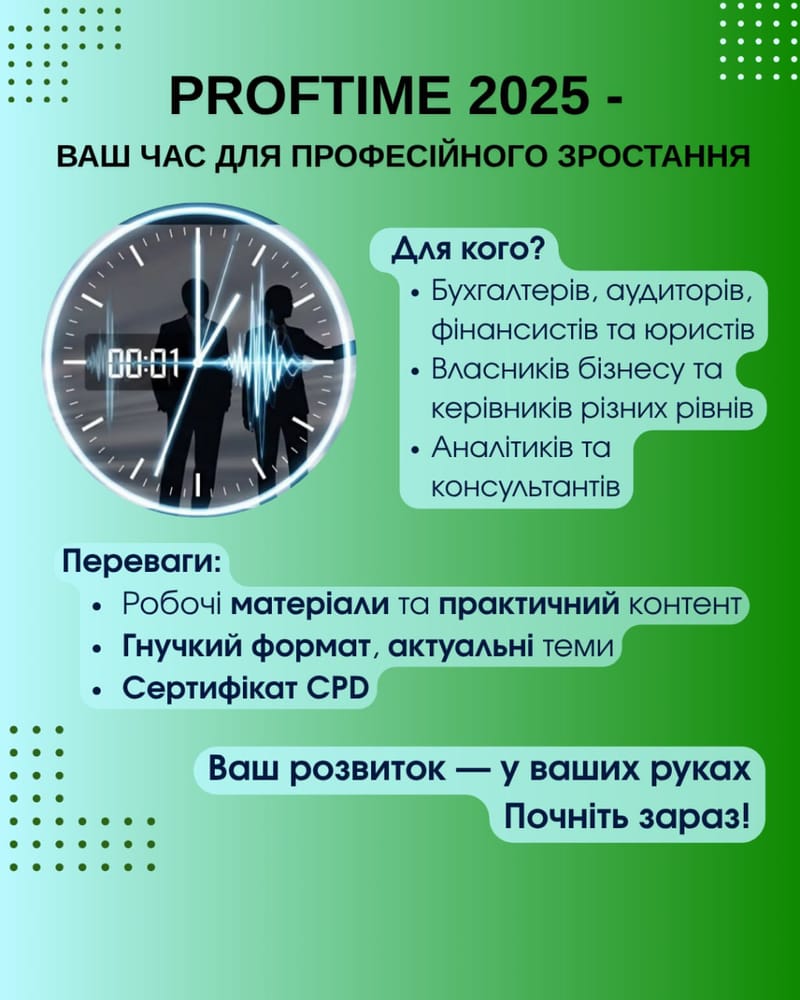 PROFTIME 2025 -
ВАШ ЧАС ДЛЯ ПРОФЕСІЙНОГО ЗРОСТАННЯ

00:01

Для кого?
• Бухгалтерів, аудиторів, фінансистів та юристів
• Власників бізнесу та керівників різних рівнів
• Аналітиків та консультантів

Переваги:
• Робочі матеріали та практичний контент
• Гнучкий формат, актуальні теми
• Сертифікат CPD

Ваш розвиток — у ваших руках
Почніть зараз!